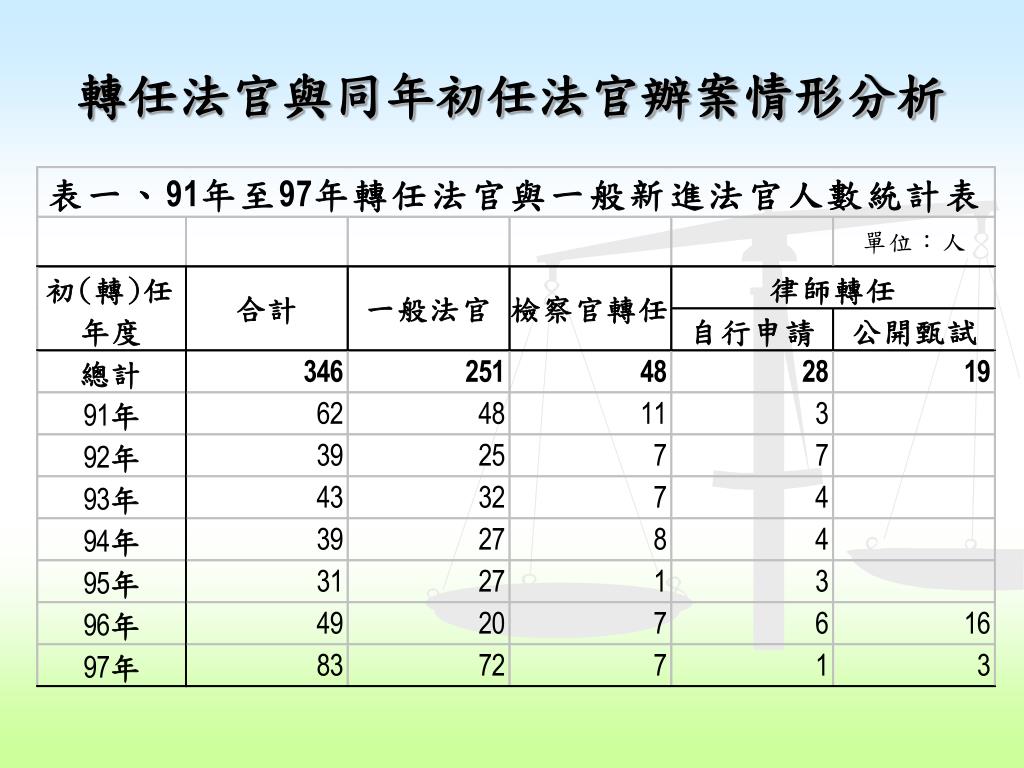 轉任法官與同年初任法官辦案情形分析

表一、91年至97年轉任法官與一般新進法官人數統計表

單位：人

| 初(轉)任年度 | 合計 | 一般法官 | 檢察官轉任 | 律師轉任 自行申請 | 律師轉任 公開甄試 |
|---|---|---|---|---|---|
| 總計 | 346 | 251 | 48 | 28 | 19 |
| 91年 | 62 | 48 | 11 | 3 | |
| 92年 | 39 | 25 | 7 | 7 | |
| 93年 | 43 | 32 | 7 | 4 | |
| 94年 | 39 | 27 | 8 | 4 | |
| 95年 | 31 | 27 | 1 | 3 | |
| 96年 | 49 | 20 | 7 | 6 | 16 |
| 97年 | 83 | 72 | 7 | 1 | 3 |